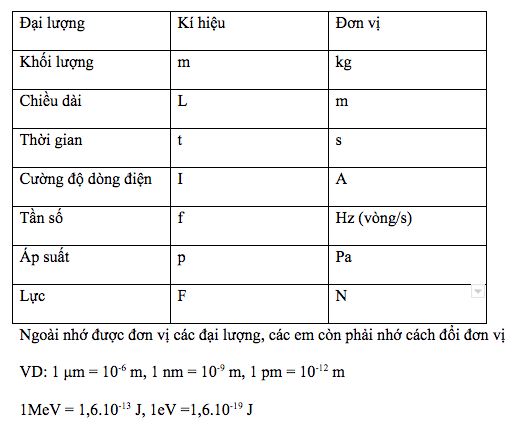 | Đại lượng | Kí hiệu | Đơn vị |
|---|---|---|
| Khối lượng | m | kg |
| Chiều dài | L | m |
| Thời gian | t | s |
| Cường độ dòng điện | I | A |
| Tần số | f | Hz (vòng/s) |
| Áp suất | p | Pa |
| Lực | F | N |

Ngoài nhớ được đơn vị các đại lượng, các em còn phải nhớ cách đổi đơn vị

VD: 1 μm = $10^{-6}$ m, 1 nm = $10^{-9}$ m, 1 pm = $10^{-12}$ m

1MeV = $1,6.10^{-13}$ J, 1eV =$1,6.10^{-19}$ J